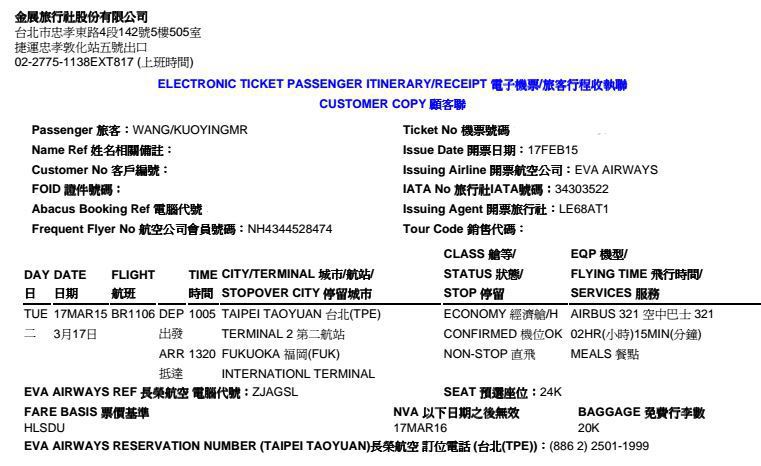 金展旅行社股份有限公司
台北市忠孝東路4段142號5樓505室
捷運忠孝敦化站五號出口
02-2775-1138EXT817 (上班時間)

ELECTRONIC TICKET PASSENGER ITINERARY/RECEIPT 電子機票/旅客行程收執聯
CUSTOMER COPY 顧客聯

Passenger 旅客：WANG/KUOYINGMR
Name Ref 姓名相關備註：
Customer No 客戶編號：
FOID 證件號碼：
Abacus Booking Ref 電腦代號
Frequent Flyer No 航空公司會員號碼：NH4344528474

Ticket No 機票號碼
Issue Date 開票日期：17FEB15
Issuing Airline 開票航空公司：EVA AIRWAYS
IATA No 旅行社IATA號碼：34303522
Issuing Agent 開票旅行社：LE68AT1
Tour Code 銷售代碼：

| DAY 日 | DATE 日期 | FLIGHT 航班 | | TIME 時間 | CITY/TERMINAL 城市/航站/ STOPOVER CITY 停留城市 | CLASS 艙等/ STATUS 狀態/ STOP 停留 | EQP 機型/ FLYING TIME 飛行時間/ SERVICES 服務 |
|---|---|---|---|---|---|---|---|
| TUE 二 | 17MAR15 3月17日 | BR1106 | DEP 出發 | 1005 | TAIPEI TAOYUAN 台北(TPE) TERMINAL 2 第二航站 | ECONOMY 經濟艙/H CONFIRMED 機位OK | AIRBUS 321 空中巴士 321 02HR(小時)15MIN(分鐘) |
| | | | ARR 抵達 | 1320 | FUKUOKA 福岡(FUK) INTERNATIONL TERMINAL | NON-STOP 直飛 | MEALS 餐點 |

EVA AIRWAYS REF 長榮航空 電腦代號：ZJAGSL
SEAT 預選座位：24K

FARE BASIS 票價基準
HLSDU
NVA 以下日期之後無效
17MAR16
BAGGAGE 免費行李數
20K

EVA AIRWAYS RESERVATION NUMBER (TAIPEI TAOYUAN)長榮航空 訂位電話 (台北(TPE))：(886 2) 2501-1999